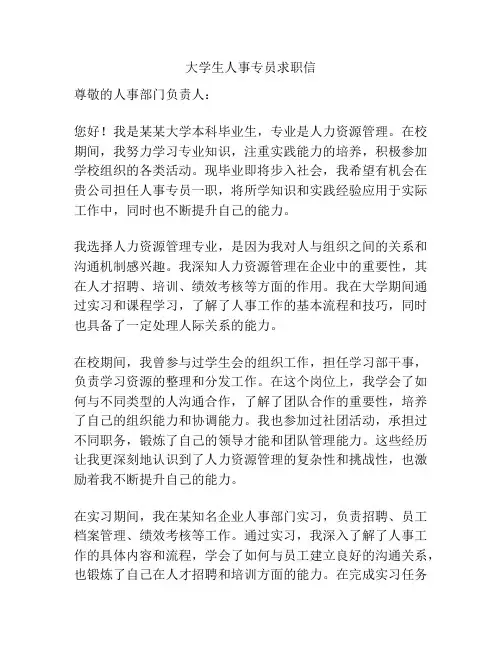 大学生人事专员求职信

尊敬的人事部门负责人：

您好！我是某某大学本科毕业生，专业是人力资源管理。在校期间，我努力学习专业知识，注重实践能力的培养，积极参加学校组织的各类活动。现毕业即将步入社会，我希望有机会在贵公司担任人事专员一职，将所学知识和实践经验应用于实际工作中，同时也不断提升自己的能力。

我选择人力资源管理专业，是因为我对人与组织之间的关系和沟通机制感兴趣。我深知人力资源管理在企业中的重要性，其在人才招聘、培训、绩效考核等方面的作用。我在大学期间通过实习和课程学习，了解了人事工作的基本流程和技巧，同时也具备了一定处理人际关系的能力。

在校期间，我曾参与过学生会的组织工作，担任学习部干事，负责学习资源的整理和分发工作。在这个岗位上，我学会了如何与不同类型的人沟通合作，了解了团队合作的重要性，培养了自己的组织能力和协调能力。我也参加过社团活动，承担过不同职务，锻炼了自己的领导才能和团队管理能力。这些经历让我更深刻地认识到了人力资源管理的复杂性和挑战性，也激励着我不断提升自己的能力。

在实习期间，我在某知名企业人事部门实习，负责招聘、员工档案管理、绩效考核等工作。通过实习，我深入了解了人事工作的具体内容和流程，学会了如何与员工建立良好的沟通关系，也锻炼了自己在人才招聘和培训方面的能力。在完成实习任务